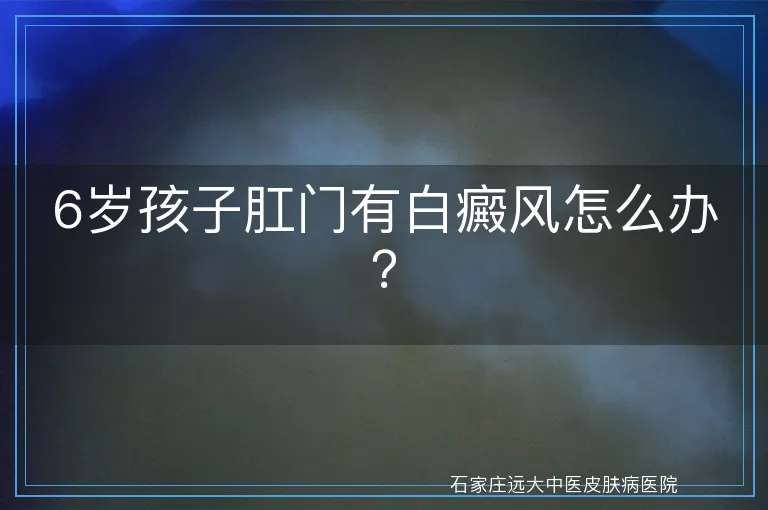 6岁孩子肛门有白癜风怎么办？

石家庄远大中医皮肤病医院